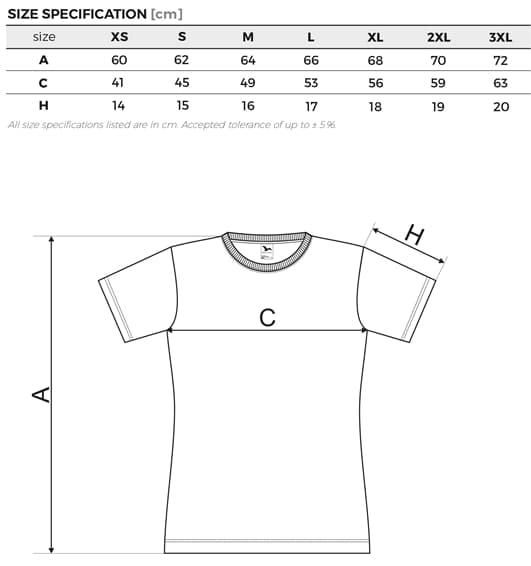 SIZE SPECIFICATION [cm]

| size | XS | S | M | L | XL | 2XL | 3XL |
|---|---|---|---|---|---|---|---|
| A | 60 | 62 | 64 | 66 | 68 | 70 | 72 |
| C | 41 | 45 | 49 | 53 | 56 | 59 | 63 |
| H | 14 | 15 | 16 | 17 | 18 | 19 | 20 |

All size specifications listed are in cm. Accepted tolerance of up to ± 5%.

H

C

A